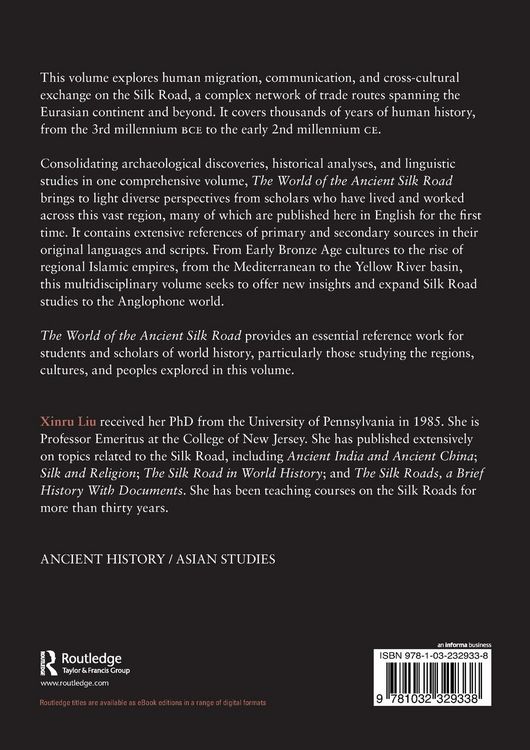 This volume explores human migration, communication, and cross-cultural exchange on the Silk Road, a complex network of trade routes spanning the Eurasian continent and beyond. It covers thousands of years of human history, from the 3rd millennium BCE to the early 2nd millennium CE.

Consolidating archaeological discoveries, historical analyses, and linguistic studies in one comprehensive volume, The World of the Ancient Silk Road brings to light diverse perspectives from scholars who have lived and worked across this vast region, many of which are published here in English for the first time. It contains extensive references of primary and secondary sources in their original languages and scripts. From Early Bronze Age cultures to the rise of regional Islamic empires, from the Mediterranean to the Yellow River basin, this multidisciplinary volume seeks to offer new insights and expand Silk Road studies to the Anglophone world.

The World of the Ancient Silk Road provides an essential reference work for students and scholars of world history, particularly those studying the regions, cultures, and peoples explored in this volume.

Xinru Liu received her PhD from the University of Pennsylvania in 1985. She is Professor Emeritus at the College of New Jersey. She has published extensively on topics related to the Silk Road, including Ancient India and Ancient China; Silk and Religion; The Silk Road in World History; and The Silk Roads, a Brief History With Documents. She has been teaching courses on the Silk Roads for more than thirty years.

ANCIENT HISTORY / ASIAN STUDIES

Routledge
Taylor & Francis Group
www.routledge.com

Routledge titles are available as eBook editions in a range of digital formats

an informa business

ISBN 978-1-03-232933-8

9 781032 329338